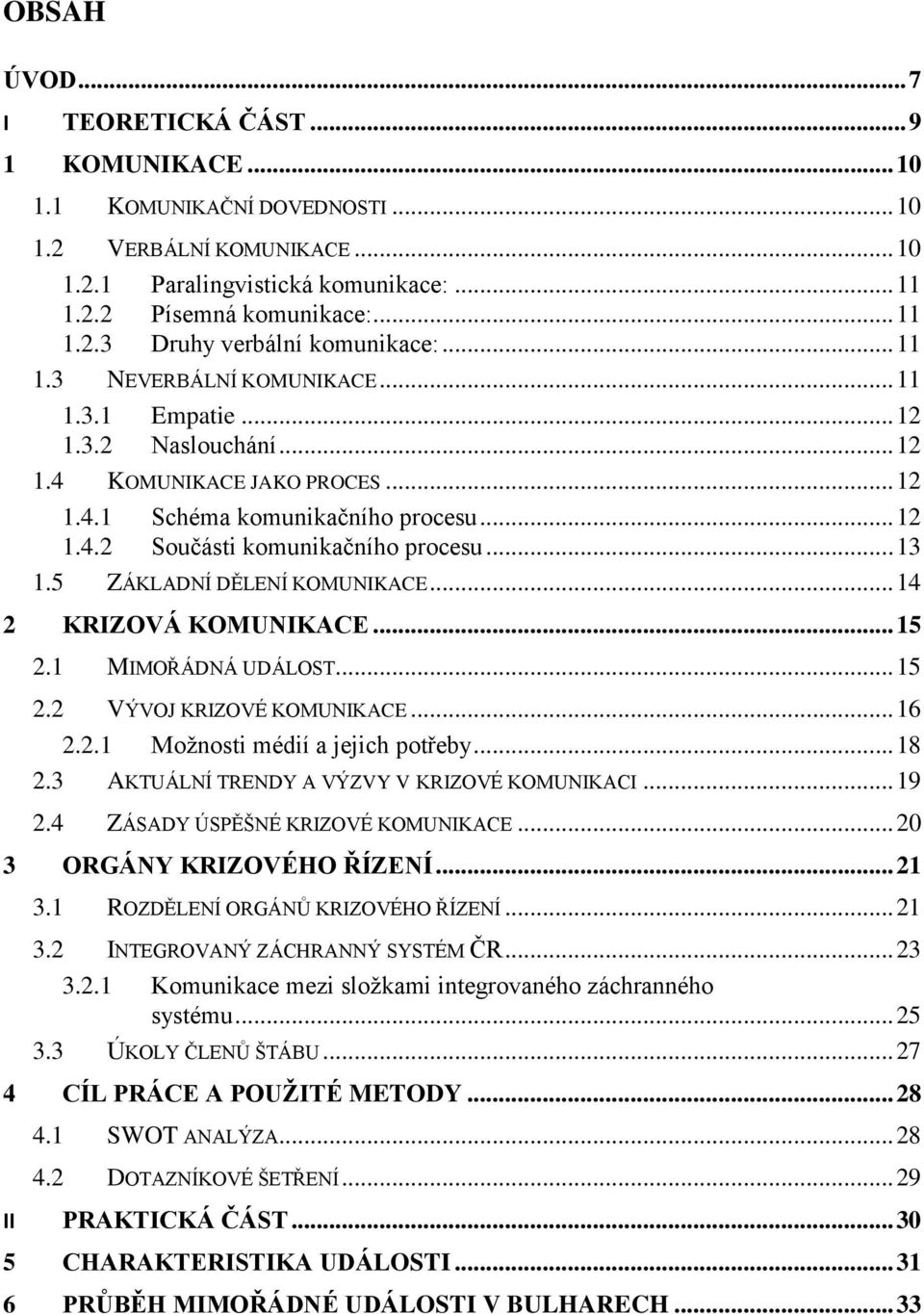 OBSAH

ÚVOD ... 7
I TEORETICKÁ ČÁST ... 9
1 KOMUNIKACE ... 10
1.1 KOMUNIKAČNÍ DOVEDNOSTI ... 10
1.2 VERBÁLNÍ KOMUNIKACE ... 10
1.2.1 Paralingvistická komunikace: ... 11
1.2.2 Písemná komunikace: ... 11
1.2.3 Druhy verbální komunikace: ... 11
1.3 NEVERBÁLNÍ KOMUNIKACE ... 11
1.3.1 Empatie ... 12
1.3.2 Naslouchání ... 12
1.4 KOMUNIKACE JAKO PROCES ... 12
1.4.1 Schéma komunikačního procesu ... 12
1.4.2 Součásti komunikačního procesu ... 13
1.5 ZÁKLADNÍ DĚLENÍ KOMUNIKACE ... 14
2 KRIZOVÁ KOMUNIKACE ... 15
2.1 MIMOŘÁDNÁ UDÁLOST ... 15
2.2 VÝVOJ KRIZOVÉ KOMUNIKACE ... 16
2.2.1 Možnosti médií a jejich potřeby ... 18
2.3 AKTUÁLNÍ TRENDY A VÝZVY V KRIZOVÉ KOMUNIKACI ... 19
2.4 ZÁSADY ÚSPĚŠNÉ KRIZOVÉ KOMUNIKACE ... 20
3 ORGÁNY KRIZOVÉHO ŘÍZENÍ ... 21
3.1 ROZDĚLENÍ ORGÁNŮ KRIZOVÉHO ŘÍZENÍ ... 21
3.2 INTEGROVANÝ ZÁCHRANNÝ SYSTÉM ČR ... 23
3.2.1 Komunikace mezi složkami integrovaného záchranného systému ... 25
3.3 ÚKOLY ČLENŮ ŠTÁBU ... 27
4 CÍL PRÁCE A POUŽITÉ METODY ... 28
4.1 SWOT ANALÝZA ... 28
4.2 DOTAZNÍKOVÉ ŠETŘENÍ ... 29
II PRAKTICKÁ ČÁST ... 30
5 CHARAKTERISTIKA UDÁLOSTI ... 31
6 PRŮBĚH MIMOŘÁDNÉ UDÁLOSTI V BULHARECH ... 33